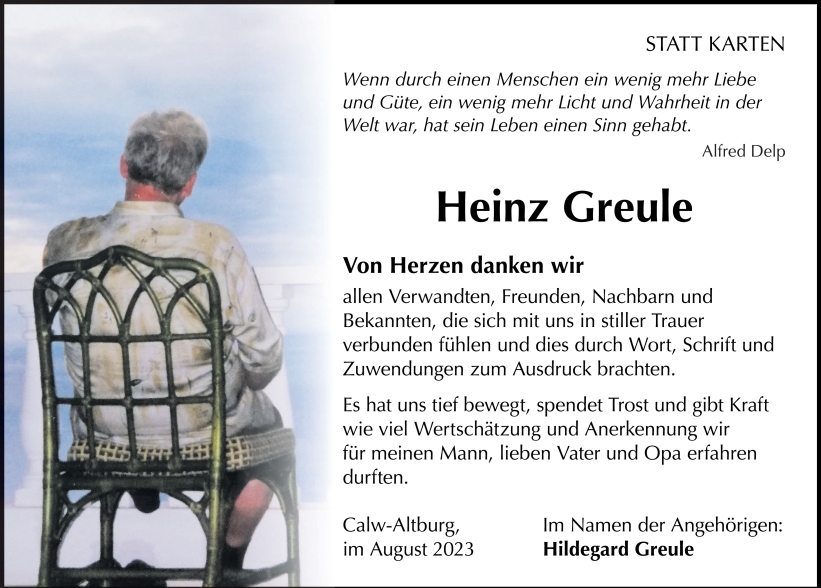 STATT KARTEN

Wenn durch einen Menschen ein wenig mehr Liebe und Güte, ein wenig mehr Licht und Wahrheit in der Welt war, hat sein Leben einen Sinn gehabt.

Alfred Delp

Heinz Greule

Von Herzen danken wir

allen Verwandten, Freunden, Nachbarn und Bekannten, die sich mit uns in stiller Trauer verbunden fühlen und dies durch Wort, Schrift und Zuwendungen zum Ausdruck brachten.

Es hat uns tief bewegt, spendet Trost und gibt Kraft wie viel Wertschätzung und Anerkennung wir für meinen Mann, lieben Vater und Opa erfahren durften.

Calw-Altburg,
im August 2023

Im Namen der Angehörigen:
Hildegard Greule